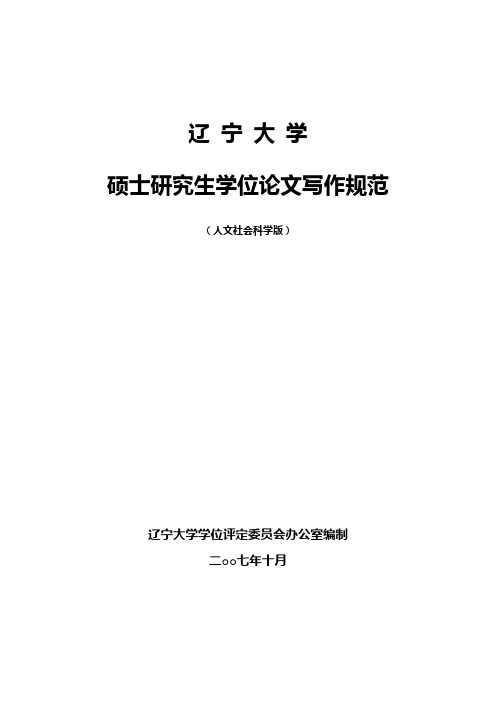 辽 宁 大 学

硕士研究生学位论文写作规范

（人文社会科学版）

辽宁大学学位评定委员会办公室编制

二○○七年十月